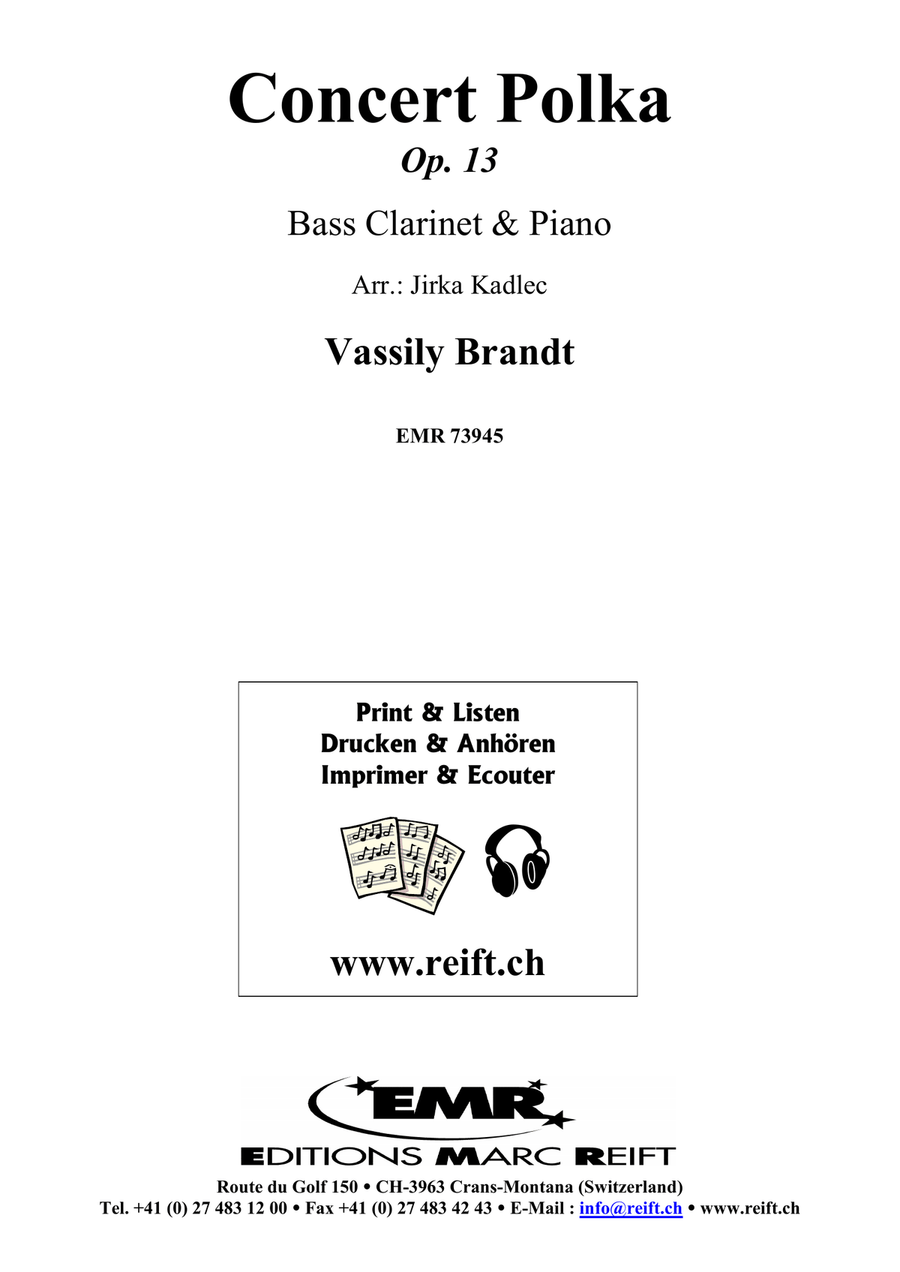 Concert Polka

Op. 13

Bass Clarinet & Piano

Arr.: Jirka Kadlec

Vassily Brandt

EMR 73945

Print & Listen
Drucken & Anhören
Imprimer & Ecouter

www.reift.ch

EMR

EDITIONS MARC REIFT

Route du Golf 150 • CH-3963 Crans-Montana (Switzerland)
Tel. +41 (0) 27 483 12 00 • Fax +41 (0) 27 483 42 43 • E-Mail : info@reift.ch • www.reift.ch